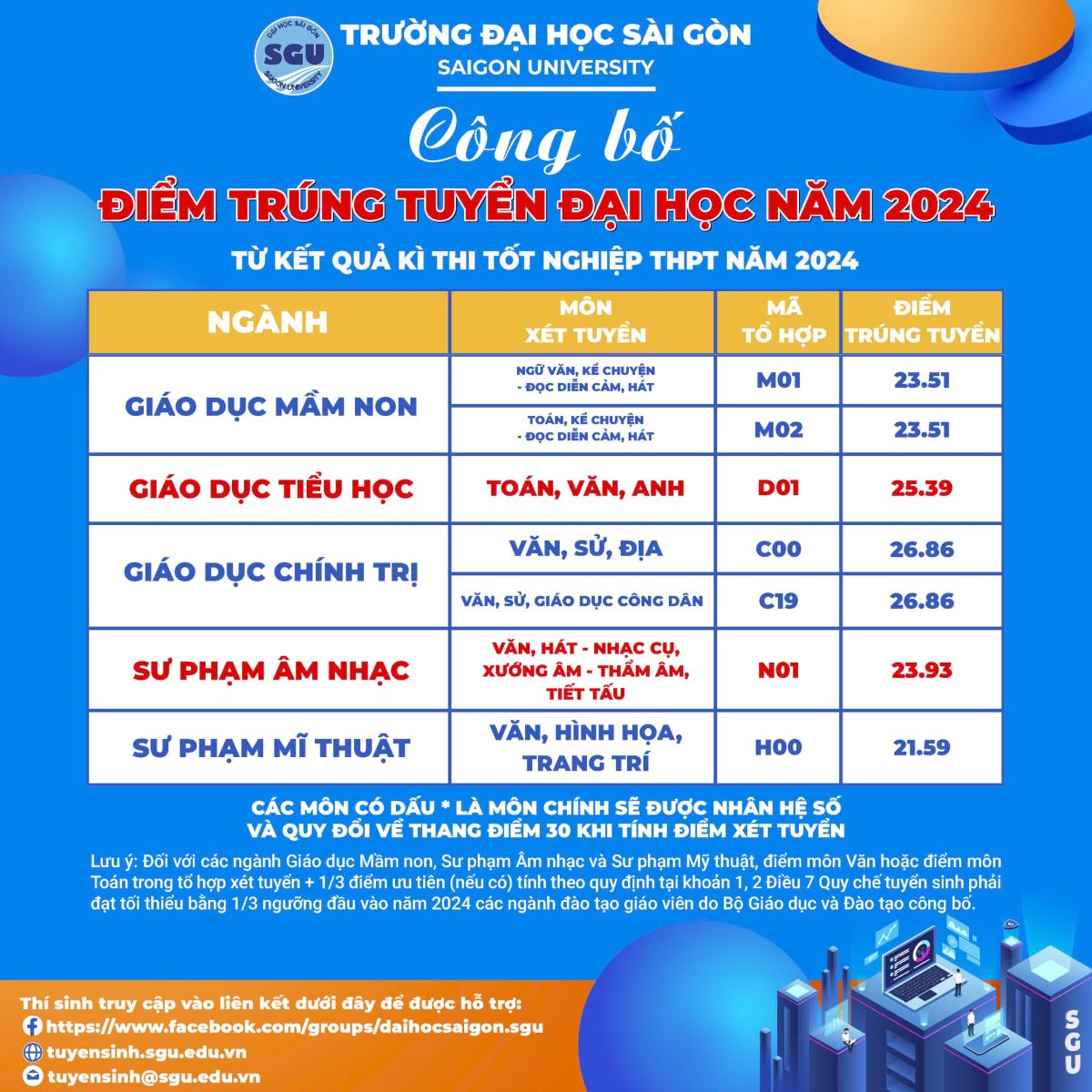 ĐẠI HỌC SÀI GÒN
SGU
SAIGON UNIVERSITY

TRƯỜNG ĐẠI HỌC SÀI GÒN
SAIGON UNIVERSITY

Công bố

ĐIỂM TRÚNG TUYỂN ĐẠI HỌC NĂM 2024

TỪ KẾT QUẢ KÌ THI TỐT NGHIỆP THPT NĂM 2024

| NGÀNH | MÔN XÉT TUYỂN | MÃ TỔ HỢP | ĐIỂM TRÚNG TUYỂN |
|---|---|---|---|
| GIÁO DỤC MẦM NON | NGỮ VĂN, KỂ CHUYỆN - ĐỌC DIỄN CẢM, HÁT | M01 | 23.51 |
| | TOÁN, KỂ CHUYỆN - ĐỌC DIỄN CẢM, HÁT | M02 | 23.51 |
| GIÁO DỤC TIỂU HỌC | TOÁN, VĂN, ANH | D01 | 25.39 |
| GIÁO DỤC CHÍNH TRỊ | VĂN, SỬ, ĐỊA | C00 | 26.86 |
| | VĂN, SỬ, GIÁO DỤC CÔNG DÂN | C19 | 26.86 |
| SƯ PHẠM ÂM NHẠC | VĂN, HÁT - NHẠC CỤ, XƯỚNG ÂM - THẨM ÂM, TIẾT TẤU | N01 | 23.93 |
| SƯ PHẠM MĨ THUẬT | VĂN, HÌNH HỌA, TRANG TRÍ | H00 | 21.59 |

CÁC MÔN CÓ DẤU * LÀ MÔN CHÍNH SẼ ĐƯỢC NHÂN HỆ SỐ
VÀ QUY ĐỔI VỀ THANG ĐIỂM 30 KHI TÍNH ĐIỂM XÉT TUYỂN

Lưu ý: Đối với các ngành Giáo dục Mầm non, Sư phạm Âm nhạc và Sư phạm Mỹ thuật, điểm môn Văn hoặc điểm môn Toán trong tổ hợp xét tuyển + 1/3 điểm ưu tiên (nếu có) tính theo quy định tại khoản 1, 2 Điều 7 Quy chế tuyển sinh phải đạt tối thiểu bằng 1/3 ngưỡng đầu vào năm 2024 các ngành đào tạo giáo viên do Bộ Giáo dục và Đào tạo công bố.

Thí sinh truy cập vào liên kết dưới đây để được hỗ trợ:
https://www.facebook.com/groups/daihocsaigon.sgu
tuyensinh.sgu.edu.vn
tuyensinh@sgu.edu.vn

SGU